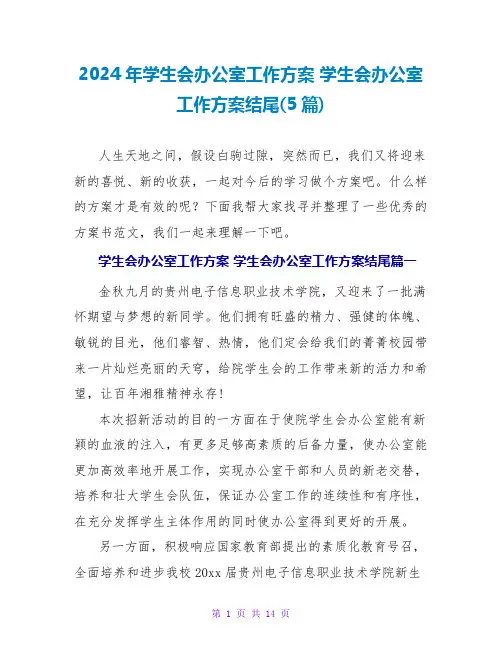 2024年学生会办公室工作方案 学生会办公室工作方案结尾(5篇)

人生天地之间，假设白驹过隙，突然而已，我们又将迎来新的喜悦、新的收获，一起对今后的学习做个方案吧。什么样的方案才是有效的呢？下面我帮大家找寻并整理了一些优秀的方案书范文，我们一起来理解一下吧。

学生会办公室工作方案 学生会办公室工作方案结尾篇一

金秋九月的贵州电子信息职业技术学院，又迎来了一批满怀期望与梦想的新同学。他们拥有旺盛的精力、强健的体魄、敏锐的目光，他们睿智、热情，他们定会给我们的菁菁校园带来一片灿烂亮丽的天穹，给院学生会的工作带来新的活力和希望，让百年湘雅精神永存！

本次招新活动的目的一方面在于使院学生会办公室能有新颖的血液的注入，有更多足够高素质的后备力量，使办公室能更加高效率地开展工作，实现办公室干部和人员的新老交替，培养和壮大学生会队伍，保证办公室工作的连续性和有序性，在充分发挥学生主体作用的同时使办公室得到更好的开展。

另一方面，积极响应国家教育部提出的素质化教育号召，全面培养和进步我校20xx届贵州电子信息职业技术学院新生

第 1 页 共 14 页